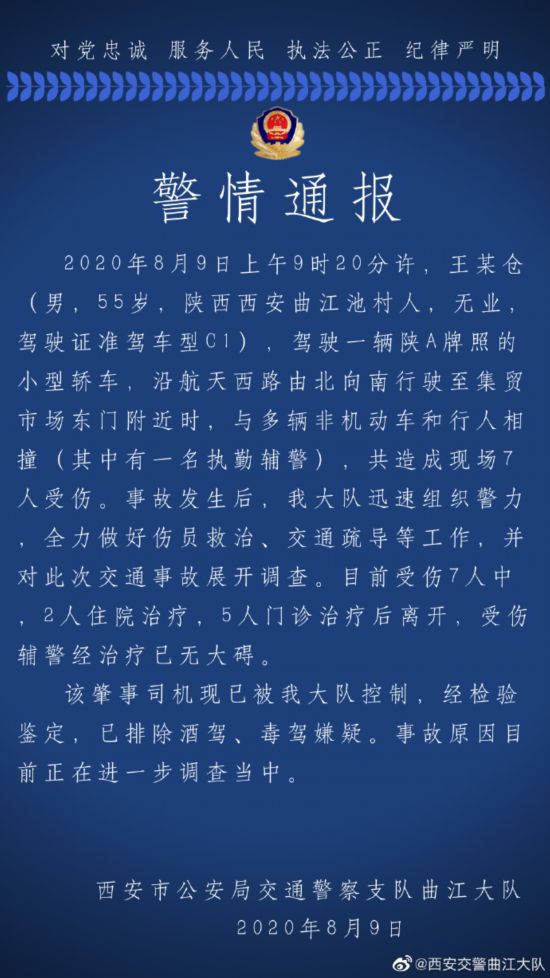 对党忠诚 服务人民 执法公正 纪律严明

警情通报

2020年8月9日上午9时20分许，王某仓（男，55岁，陕西西安曲江池村人，无业，驾驶证准驾车型C1），驾驶一辆陕A牌照的小型轿车，沿航天西路由北向南行驶至集贸市场东门附近时，与多辆非机动车和行人相撞（其中有一名执勤辅警），共造成现场7人受伤。事故发生后，我大队迅速组织警力，全力做好伤员救治、交通疏导等工作，并对此次交通事故展开调查。目前受伤7人中，2人住院治疗，5人门诊治疗后离开，受伤辅警经治疗已无大碍。

该肇事司机现已被我大队控制，经检验鉴定，已排除酒驾、毒驾嫌疑。事故原因目前正在进一步调查当中。

西安市公安局交通警察支队曲江大队
2020年8月9日

@西安交警曲江大队